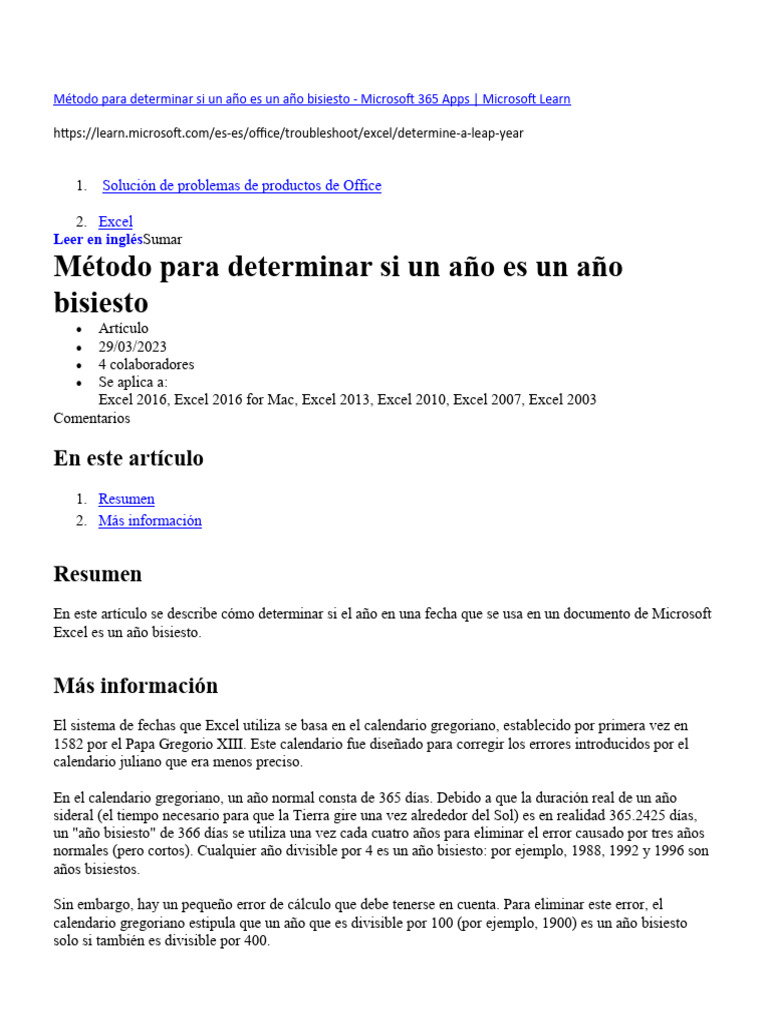 Método para determinar si un año es un año bisiesto - Microsoft 365 Apps | Microsoft Learn

https://learn.microsoft.com/es-es/office/troubleshoot/excel/determine-a-leap-year

1. Solución de problemas de productos de Office

2. Excel

Leer en inglésSumar

Método para determinar si un año es un año bisiesto

- Artículo
- 29/03/2023
- 4 colaboradores
- Se aplica a:
Excel 2016, Excel 2016 for Mac, Excel 2013, Excel 2010, Excel 2007, Excel 2003

Comentarios

En este artículo

1. Resumen
2. Más información

Resumen

En este artículo se describe cómo determinar si el año en una fecha que se usa en un documento de Microsoft Excel es un año bisiesto.

Más información

El sistema de fechas que Excel utiliza se basa en el calendario gregoriano, establecido por primera vez en 1582 por el Papa Gregorio XIII. Este calendario fue diseñado para corregir los errores introducidos por el calendario juliano que era menos preciso.

En el calendario gregoriano, un año normal consta de 365 días. Debido a que la duración real de un año sideral (el tiempo necesario para que la Tierra gire una vez alrededor del Sol) es en realidad 365.2425 días, un "año bisiesto" de 366 días se utiliza una vez cada cuatro años para eliminar el error causado por tres años normales (pero cortos). Cualquier año divisible por 4 es un año bisiesto: por ejemplo, 1988, 1992 y 1996 son años bisiestos.

Sin embargo, hay un pequeño error de cálculo que debe tenerse en cuenta. Para eliminar este error, el calendario gregoriano estipula que un año que es divisible por 100 (por ejemplo, 1900) es un año bisiesto solo si también es divisible por 400.